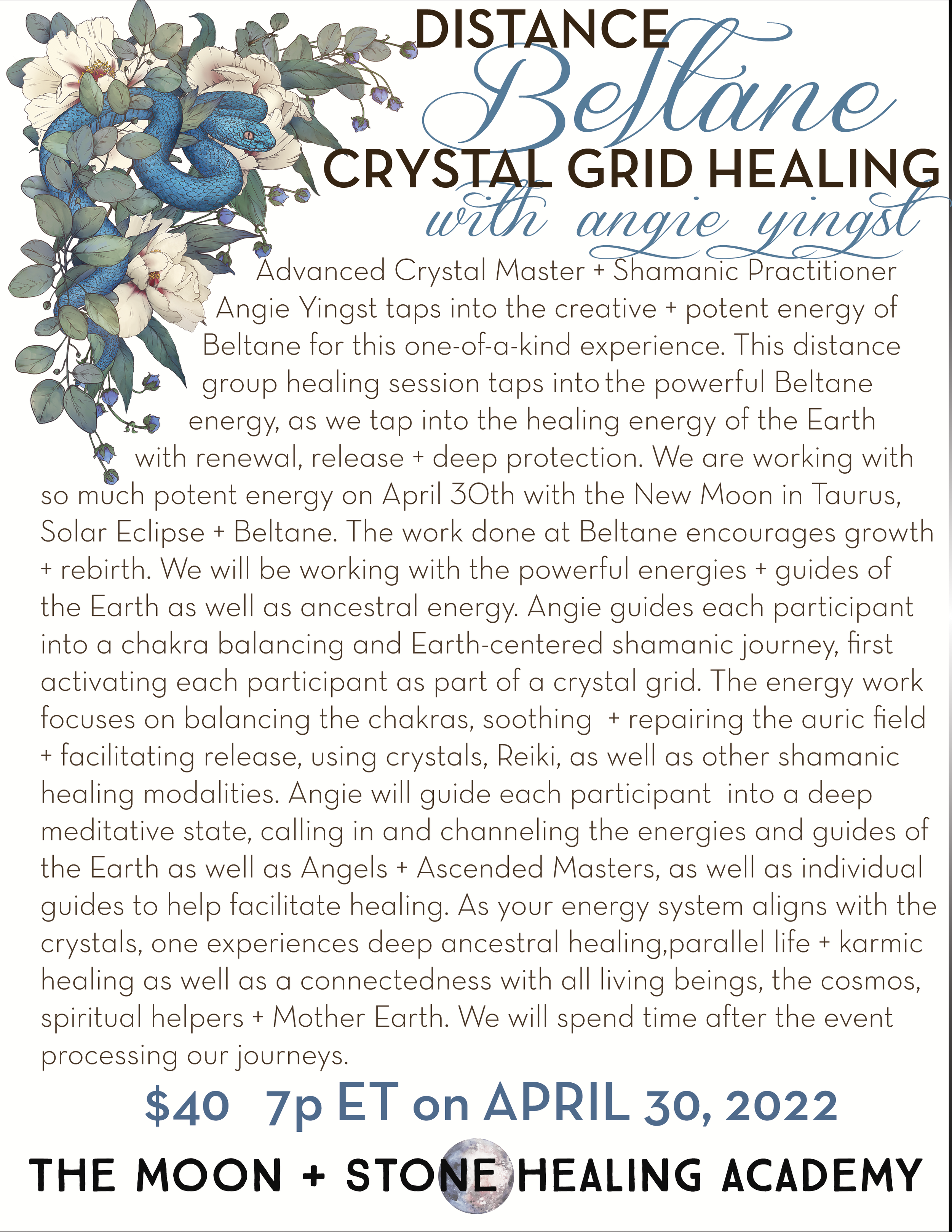 DISTANCE
Beltane
CRYSTAL GRID HEALING
with angie yingst

Advanced Crystal Master + Shamanic Practitioner Angie Yingst taps into the creative + potent energy of Beltane for this one-of-a-kind experience. This distance group healing session taps into the powerful Beltane energy, as we tap into the healing energy of the Earth with renewal, release + deep protection. We are working with so much potent energy on April 30th with the New Moon in Taurus, Solar Eclipse + Beltane. The work done at Beltane encourages growth + rebirth. We will be working with the powerful energies + guides of the Earth as well as ancestral energy. Angie guides each participant into a chakra balancing and Earth-centered shamanic journey, first activating each participant as part of a crystal grid. The energy work focuses on balancing the chakras, soothing + repairing the auric field + facilitating release, using crystals, Reiki, as well as other shamanic healing modalities. Angie will guide each participant into a deep meditative state, calling in and channeling the energies and guides of the Earth as well as Angels + Ascended Masters, as well as individual guides to help facilitate healing. As your energy system aligns with the crystals, one experiences deep ancestral healing,parallel life + karmic healing as well as a connectedness with all living beings, the cosmos, spiritual helpers + Mother Earth. We will spend time after the event processing our journeys.

$40 7p ET on APRIL 30, 2022

THE MOON + STONE HEALING ACADEMY